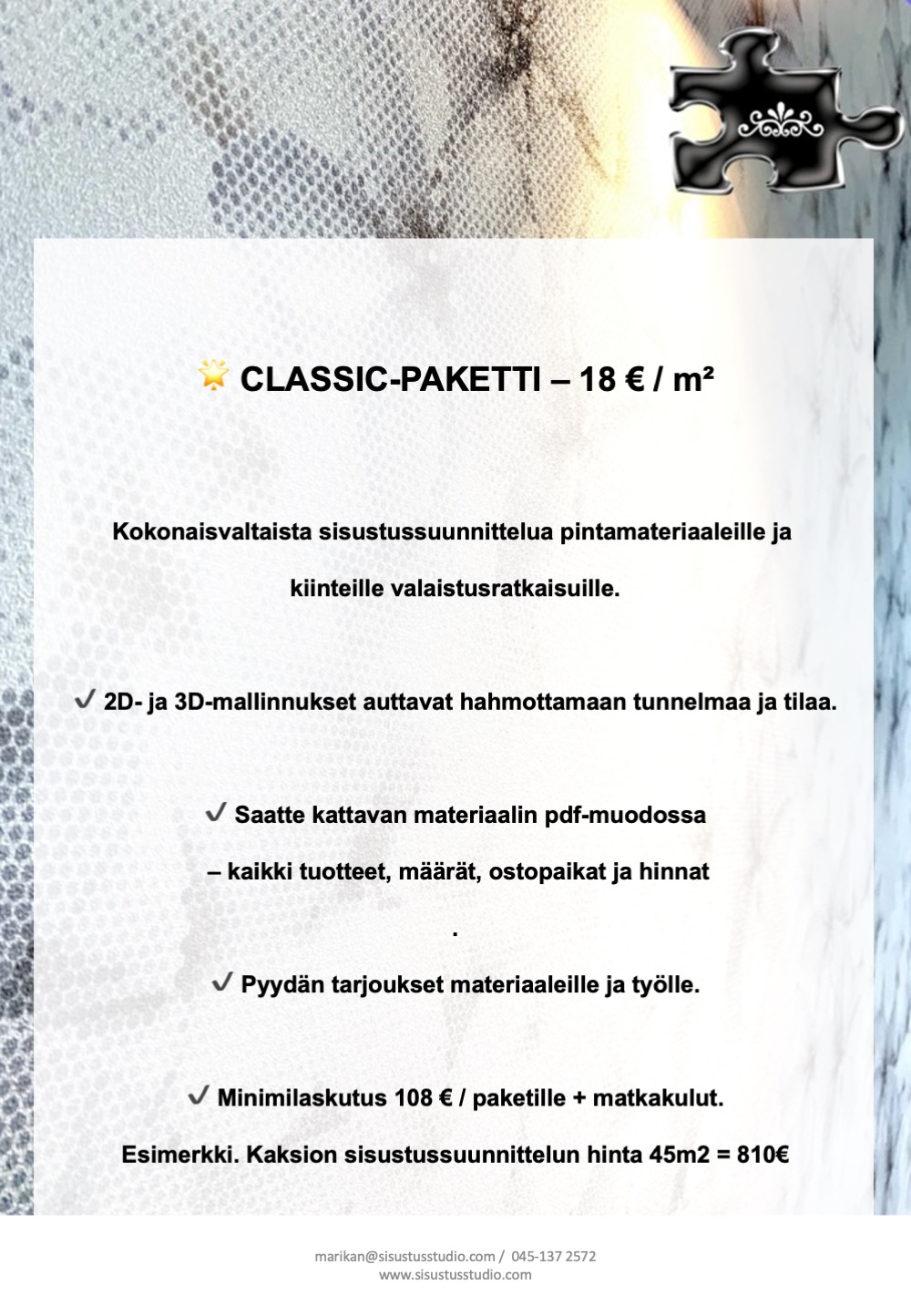 🌟 CLASSIC-PAKETTI – 18 € / m²

Kokonaisvaltaista sisustussuunnittelua pintamateriaaleille ja kiinteille valaistusratkaisuille.

✓ 2D- ja 3D-mallinnukset auttavat hahmottamaan tunnelmaa ja tilaa.

✓ Saatte kattavan materiaalin pdf-muodossa

– kaikki tuotteet, määrät, ostopaikat ja hinnat

.

✓ Pyydän tarjoukset materiaaleille ja työlle.

✓ Minimilaskutus 108 € / paketille + matkakulut.

Esimerkki. Kaksion sisustussuunnittelun hinta 45m2 = 810€

marikan@sisustusstudio.com / 045-137 2572
www.sisustusstudio.com